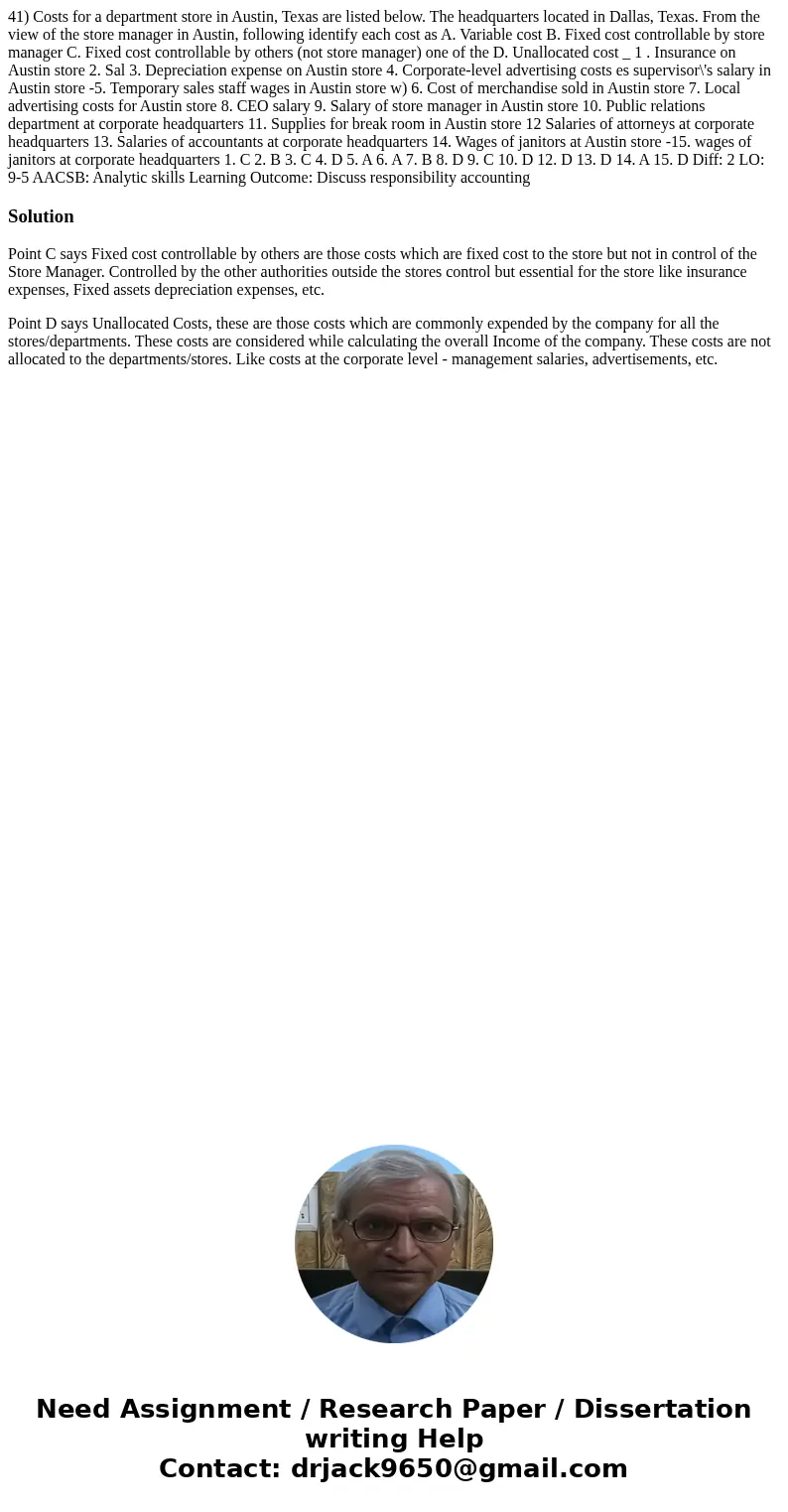 41) Costs for a department store in Austin, Texas are listed below. The headquarters located in Dallas, Texas. From the view of the store manager in Austin, following identify each cost as A. Variable cost B. Fixed cost controllable by store manager C. Fixed cost controllable by others (not store manager) one of the D. Unallocated cost _ 1 . Insurance on Austin store 2. Sal 3. Depreciation expense on Austin store 4. Corporate-level advertising costs es supervisor\'s salary in Austin store -5. Temporary sales staff wages in Austin store w) 6. Cost of merchandise sold in Austin store 7. Local advertising costs for Austin store 8. CEO salary 9. Salary of store manager in Austin store 10. Public relations department at corporate headquarters 11. Supplies for break room in Austin store 12 Salaries of attorneys at corporate headquarters 13. Salaries of accountants at corporate headquarters 14. Wages of janitors at Austin store -15. wages of janitors at corporate headquarters 1. C 2. B 3. C 4. D 5. A 6. A 7. B 8. D 9. C 10. D 12. D 13. D 14. A 15. D Diff: 2 LO: 9-5 AACSB: Analytic skills Learning Outcome: Discuss responsibility accounting

Solution

Point C says Fixed cost controllable by others are those costs which are fixed cost to the store but not in control of the Store Manager. Controlled by the other authorities outside the stores control but essential for the store like insurance expenses, Fixed assets depreciation expenses, etc.

Point D says Unallocated Costs, these are those costs which are commonly expended by the company for all the stores/departments. These costs are considered while calculating the overall Income of the company. These costs are not allocated to the departments/stores. Like costs at the corporate level - management salaries, advertisements, etc.

Need Assignment / Research Paper / Dissertation writing Help
Contact: drjack9650@gmail.com